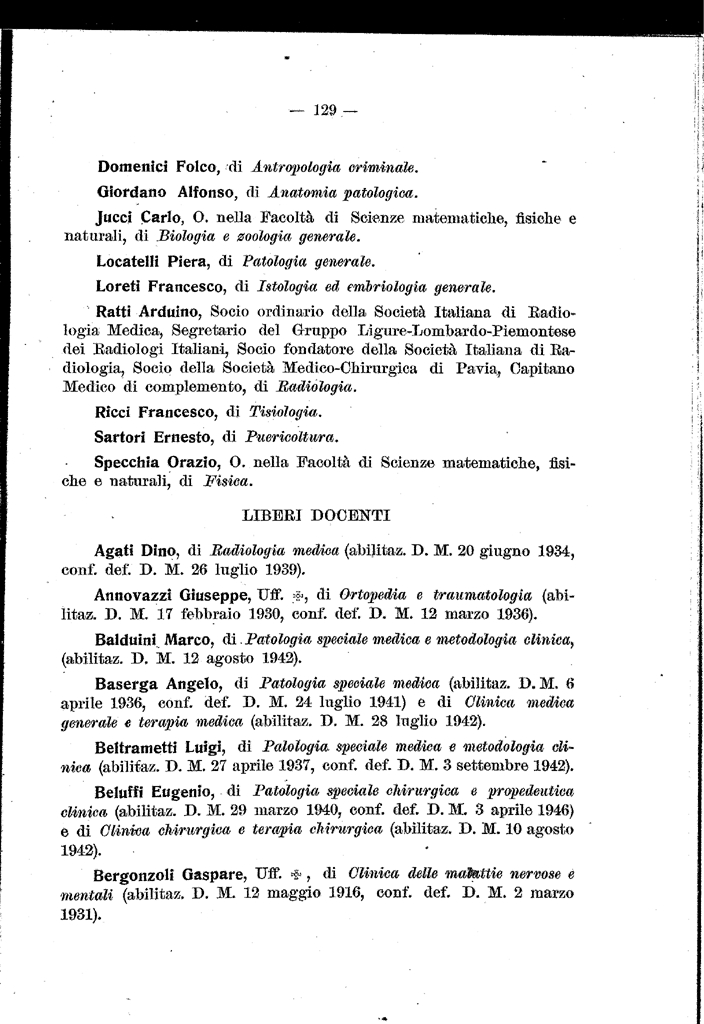 — 129 —

Domenici Folco, di Antropologia criminale.

Giordano Alfonso, di Anatomia patologica.

Jucci Carlo, O. nella Facoltà di Scienze matematiche, fisiche e naturali, di Biologia e zoologia generale.

Locatelli Piera, di Patologia generale.

Loreti Francesco, di Istologia ed embriologia generale.

Ratti Arduino, Socio ordinario della Società Italiana di Radiologia Medica, Segretario del Gruppo Ligure-Lombardo-Piemontese dei Radiologi Italiani, Socio fondatore della Società Italiana di Radiologia, Socio della Società Medico-Chirurgica di Pavia, Capitano Medico di complemento, di Radiologia.

Ricci Francesco, di Tisiologia.

Sartori Ernesto, di Puericoltura.

Specchia Orazio, O. nella Facoltà di Scienze matematiche, fisiche e naturali, di Fisica.

LIBERI DOCENTI

Agati Dino, di Radiologia medica (abilitaz. D. M. 20 giugno 1934, conf. def. D. M. 26 luglio 1939).

Annovazzi Giuseppe, Uff. ✠, di Ortopedia e traumatologia (abilitaz. D. M. 17 febbraio 1930, conf. def. D. M. 12 marzo 1936).

Balduini Marco, di Patologia speciale medica e metodologia clinica, (abilitaz. D. M. 12 agosto 1942).

Baserga Angelo, di Patologia speciale medica (abilitaz. D. M. 6 aprile 1936, conf. def. D. M. 24 luglio 1941) e di Clinica medica generale e terapia medica (abilitaz. D. M. 28 luglio 1942).

Beltrametti Luigi, di Patologia speciale medica e metodologia clinica (abilitaz. D. M. 27 aprile 1937, conf. def. D. M. 3 settembre 1942).

Beluffi Eugenio, di Patologia speciale chirurgica e propedeutica clinica (abilitaz. D. M. 29 marzo 1940, conf. def. D. M. 3 aprile 1946) e di Clinica chirurgica e terapia chirurgica (abilitaz. D. M. 10 agosto 1942).

Bergonzoli Gaspare, Uff. ✠, di Clinica delle malattie nervose e mentali (abilitaz. D. M. 12 maggio 1916, conf. def. D. M. 2 marzo 1931).